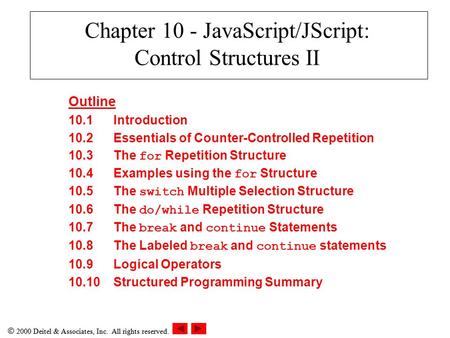 Chapter 10 - JavaScript/JScript: Control Structures II

Outline
10.1 Introduction
10.2 Essentials of Counter-Controlled Repetition
10.3 The for Repetition Structure
10.4 Examples using the for Structure
10.5 The switch Multiple Selection Structure
10.6 The do/while Repetition Structure
10.7 The break and continue Statements
10.8 The Labeled break and continue statements
10.9 Logical Operators
10.10 Structured Programming Summary

© 2000 Deitel & Associates, Inc. All rights reserved.